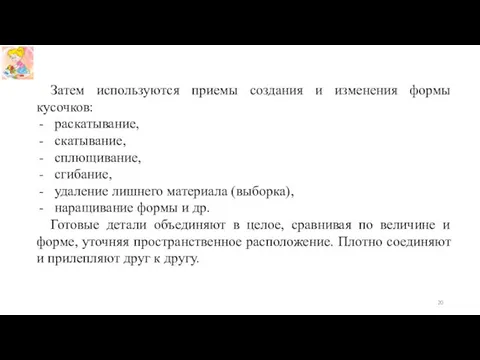 Затем используются приемы создания и изменения формы кусочков:
- раскатывание,
- скатывание,
- сплющивание,
- сгибание,
- удаление лишнего материала (выборка),
- наращивание формы и др.

Готовые детали объединяют в целое, сравнивая по величине и форме, уточняя пространственное расположение. Плотно соединяют и прилепляют друг к другу.

20